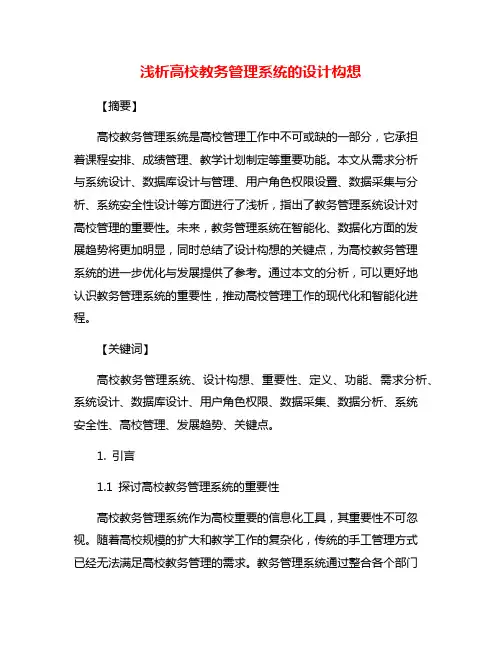 浅析高校教务管理系统的设计构想

【摘要】

高校教务管理系统是高校管理工作中不可或缺的一部分，它承担着课程安排、成绩管理、教学计划制定等重要功能。本文从需求分析与系统设计、数据库设计与管理、用户角色权限设置、数据采集与分析、系统安全性设计等方面进行了浅析，指出了教务管理系统设计对高校管理的重要性。未来，教务管理系统在智能化、数据化方面的发展趋势将更加明显，同时总结了设计构想的关键点，为高校教务管理系统的进一步优化与发展提供了参考。通过本文的分析，可以更好地认识教务管理系统的重要性，推动高校管理工作的现代化和智能化进程。

【关键词】

高校教务管理系统、设计构想、重要性、定义、功能、需求分析、系统设计、数据库设计、用户角色权限、数据采集、数据分析、系统安全性、高校管理、发展趋势、关键点。

1. 引言

1.1 探讨高校教务管理系统的重要性

高校教务管理系统作为高校重要的信息化工具，其重要性不可忽视。随着高校规模的扩大和教学工作的复杂化，传统的手工管理方式已经无法满足高校教务管理的需求。教务管理系统通过整合各个部门